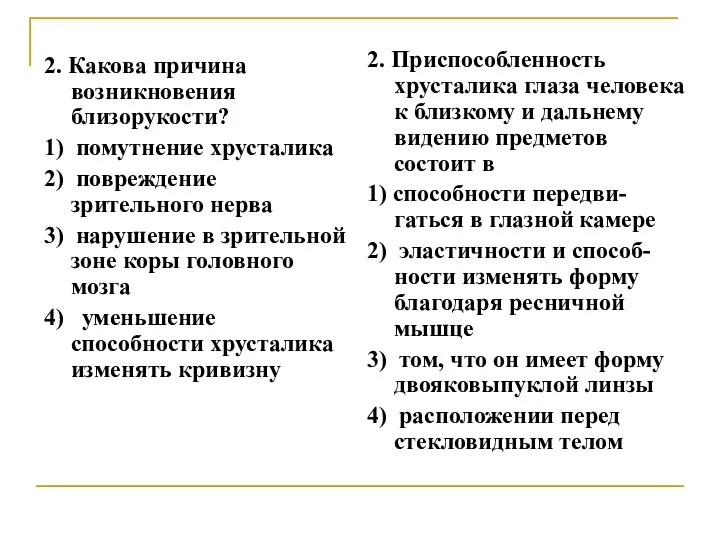 2. Какова причина возникновения близорукости?

1) помутнение хрусталика

2) повреждение зрительного нерва

3) нарушение в зрительной зоне коры головного мозга

4) уменьшение способности хрусталика изменять кривизну

2. Приспособленность хрусталика глаза человека к близкому и дальнему видению предметов состоит в

1) способности передвигаться в глазной камере

2) эластичности и способности изменять форму благодаря ресничной мышце

3) том, что он имеет форму двояковыпуклой линзы

4) расположении перед стекловидным телом